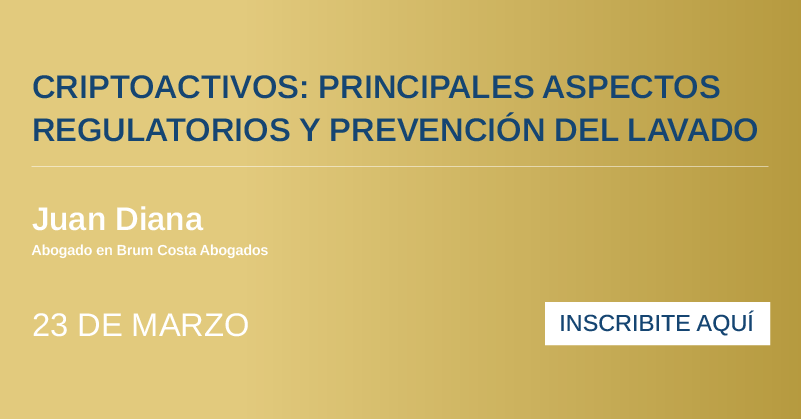 CRIPTOACTIVOS: PRINCIPALES ASPECTOS REGULATORIOS Y PREVENCIÓN DEL LAVADO

Juan Diana

Abogado en Brum Costa Abogados

23 DE MARZO

INSCRIBITE AQUÍ